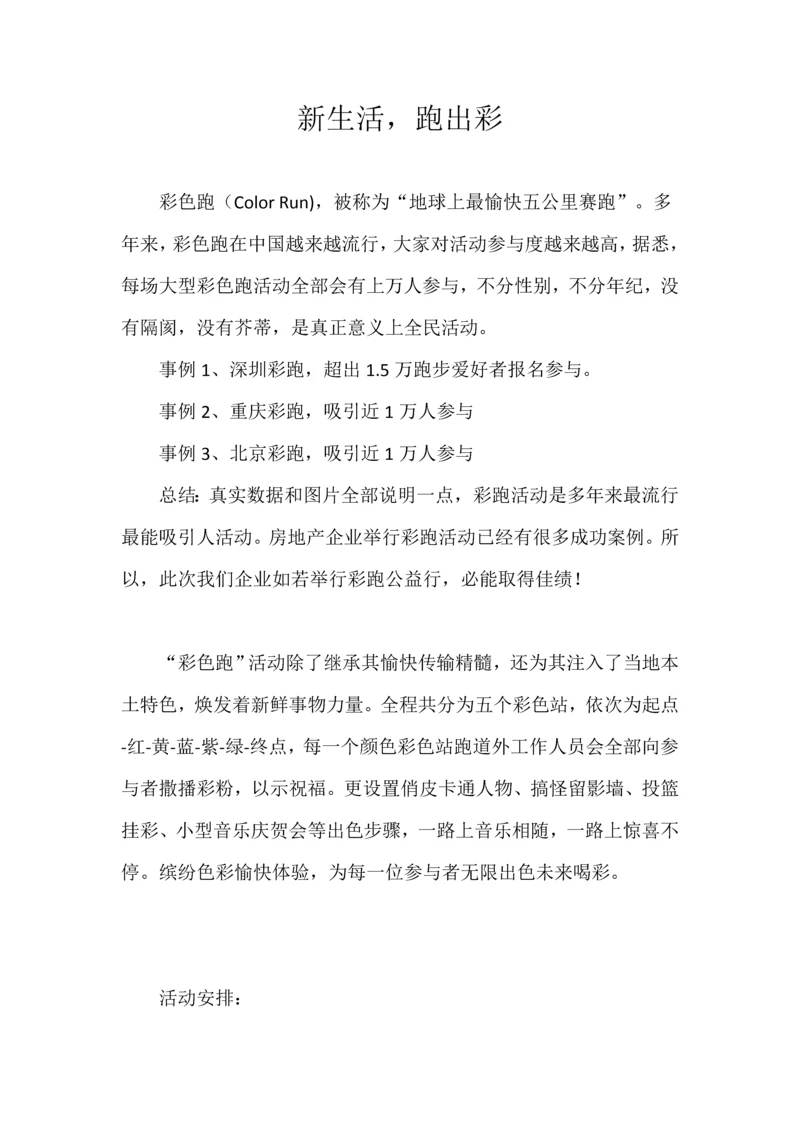 新生活，跑出彩

彩色跑（Color Run)，被称为“地球上最愉快五公里赛跑”。多年来，彩色跑在中国越来越流行，大家对活动参与度越来越高，据悉，每场大型彩色跑活动全部会有上万人参与，不分性别，不分年纪，没有隔阂，没有芥蒂，是真正意义上全民活动。

事例 1、深圳彩跑，超出 1.5 万跑步爱好者报名参与。

事例 2、重庆彩跑，吸引近 1 万人参与

事例 3、北京彩跑，吸引近 1 万人参与

总结：真实数据和图片全部说明一点，彩跑活动是多年来最流行最能吸引人活动。房地产企业举行彩跑活动已经有很多成功案例。所以，此次我们企业如若举行彩跑公益行，必能取得佳绩！

“彩色跑”活动除了继承其愉快传输精髓，还为其注入了当地本土特色，焕发着新鲜事物力量。全程共分为五个彩色站，依次为起点-红-黄-蓝-紫-绿-终点，每一个颜色彩色站跑道外工作人员会全部向参与者撒播彩粉，以示祝福。更设置俏皮卡通人物、搞怪留影墙、投篮挂彩、小型音乐庆贺会等出色步骤，一路上音乐相随，一路上惊喜不停。缤纷色彩愉快体验，为每一位参与者无限出色未来喝彩。

活动安排：